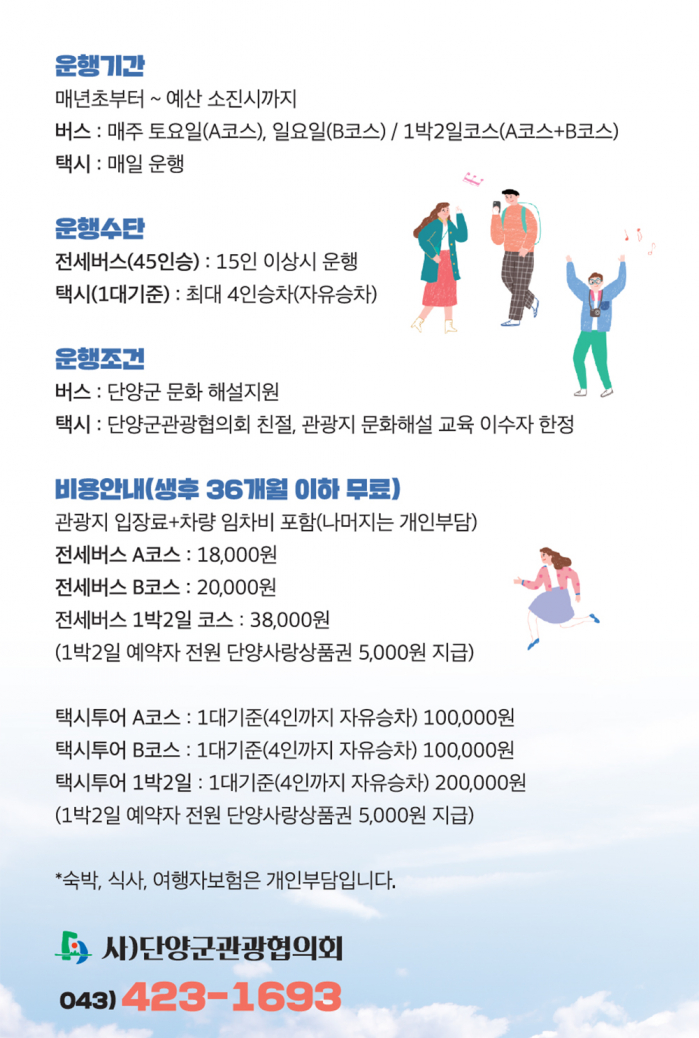 운행기간
매년초부터 ~ 예산 소진시까지
버스 : 매주 토요일(A코스), 일요일(B코스) / 1박2일코스(A코스+B코스)
택시 : 매일 운행

운행수단
전세버스(45인승) : 15인 이상시 운행
택시(1대기준) : 최대 4인승차(자유승차)

운행조건
버스 : 단양군 문화 해설지원
택시 : 단양군관광협의회 친절, 관광지 문화해설 교육 이수자 한정

비용안내(생후 36개월 이하 무료)
관광지 입장료+차량 임차비 포함(나머지는 개인부담)
전세버스 A코스 : 18,000원
전세버스 B코스 : 20,000원
전세버스 1박2일 코스 : 38,000원
(1박2일 예약자 전원 단양사랑상품권 5,000원 지급)

택시투어 A코스 : 1대기준(4인까지 자유승차) 100,000원
택시투어 B코스 : 1대기준(4인까지 자유승차) 100,000원
택시투어 1박2일 : 1대기준(4인까지 자유승차) 200,000원
(1박2일 예약자 전원 단양사랑상품권 5,000원 지급)

*숙박, 식사, 여행자보험은 개인부담입니다.

사)단양군관광협의회
043) 423-1693